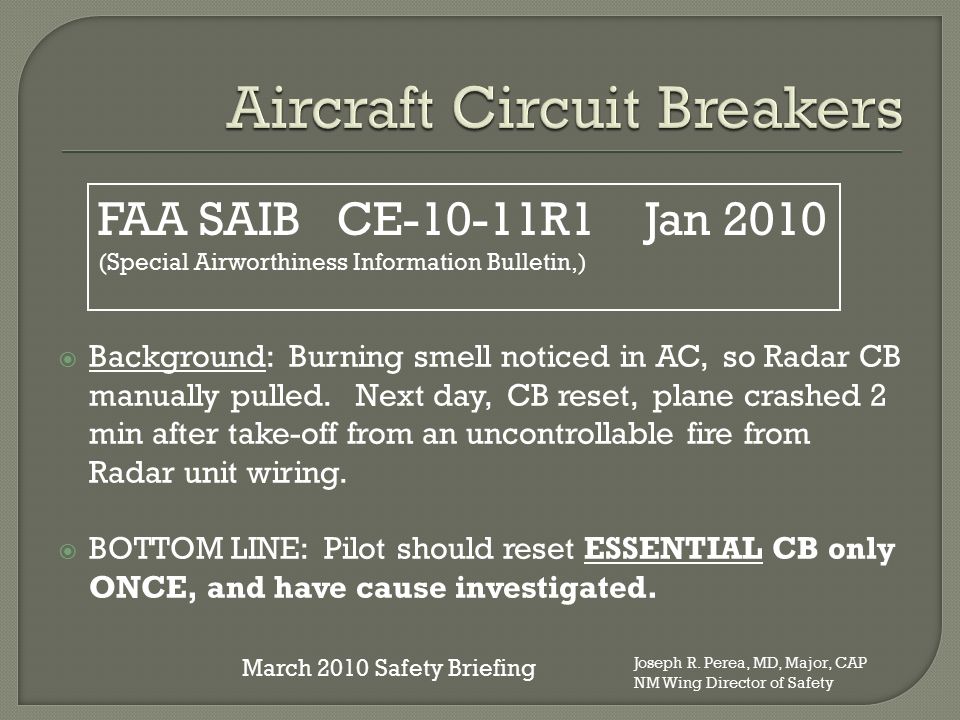 Aircraft Circuit Breakers

FAA SAIB CE-10-11R1 Jan 2010
(Special Airworthiness Information Bulletin,)

Background: Burning smell noticed in AC, so Radar CB manually pulled. Next day, CB reset, plane crashed 2 min after take-off from an uncontrollable fire from Radar unit wiring.

BOTTOM LINE: Pilot should reset ESSENTIAL CB only ONCE, and have cause investigated.

March 2010 Safety Briefing

Joseph R. Perea, MD, Major, CAP
NM Wing Director of Safety